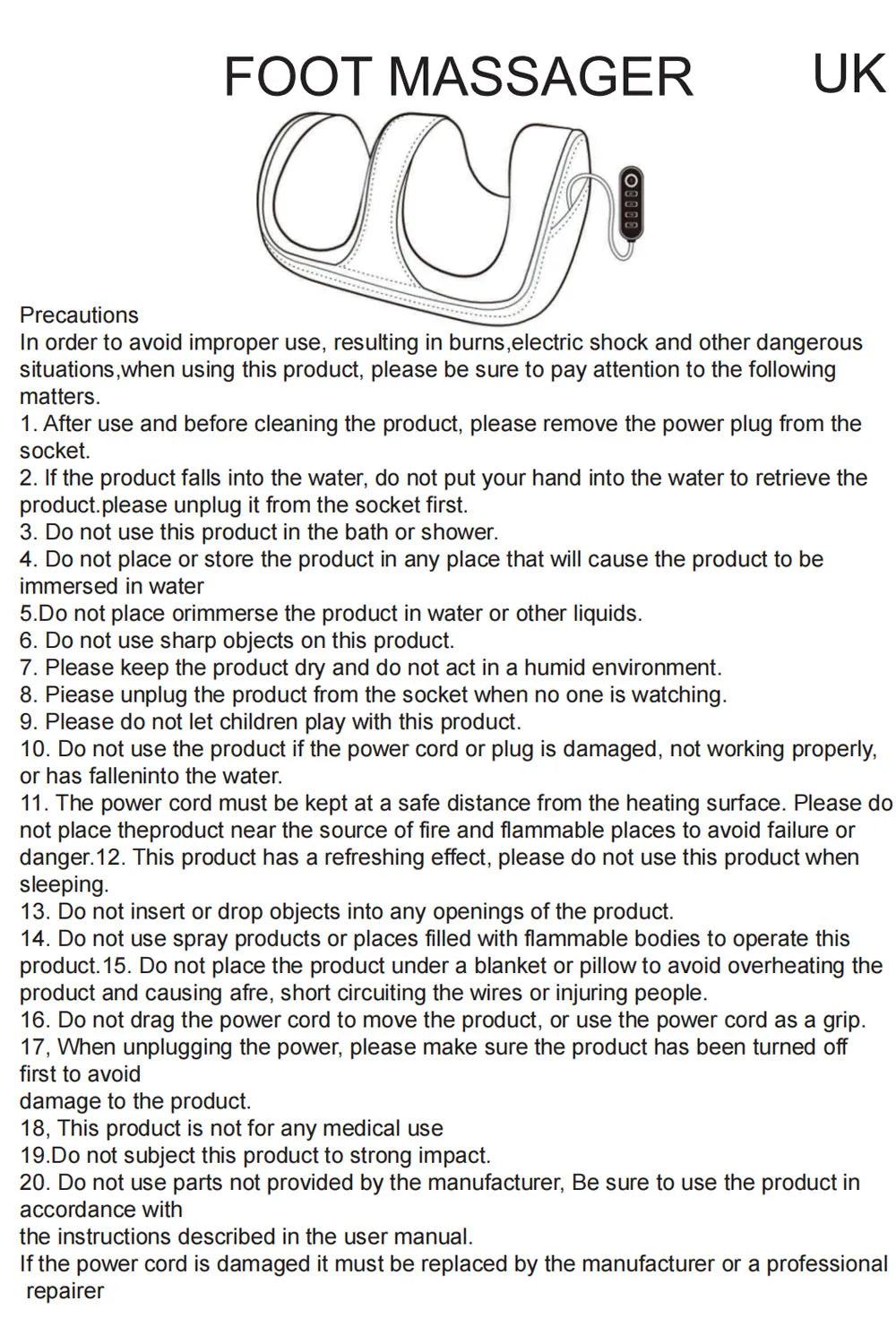 FOOT MASSAGER UK

Precautions
In order to avoid improper use, resulting in burns,electric shock and other dangerous situations,when using this product, please be sure to pay attention to the following matters.
1. After use and before cleaning the product, please remove the power plug from the socket.
2. If the product falls into the water, do not put your hand into the water to retrieve the product.please unplug it from the socket first.
3. Do not use this product in the bath or shower.
4. Do not place or store the product in any place that will cause the product to be immersed in water
5.Do not place orimmerse the product in water or other liquids.
6. Do not use sharp objects on this product.
7. Please keep the product dry and do not act in a humid environment.
8. Piease unplug the product from the socket when no one is watching.
9. Please do not let children play with this product.
10. Do not use the product if the power cord or plug is damaged, not working properly, or has falleninto the water.
11. The power cord must be kept at a safe distance from the heating surface. Please do not place theproduct near the source of fire and flammable places to avoid failure or danger.12. This product has a refreshing effect, please do not use this product when sleeping.
13. Do not insert or drop objects into any openings of the product.
14. Do not use spray products or places filled with flammable bodies to operate this product.15. Do not place the product under a blanket or pillow to avoid overheating the product and causing afre, short circuiting the wires or injuring people.
16. Do not drag the power cord to move the product, or use the power cord as a grip.
17, When unplugging the power, please make sure the product has been turned off first to avoid
damage to the product.
18, This product is not for any medical use
19.Do not subject this product to strong impact.
20. Do not use parts not provided by the manufacturer, Be sure to use the product in accordance with
the instructions described in the user manual.
If the power cord is damaged it must be replaced by the manufacturer or a professional repairer